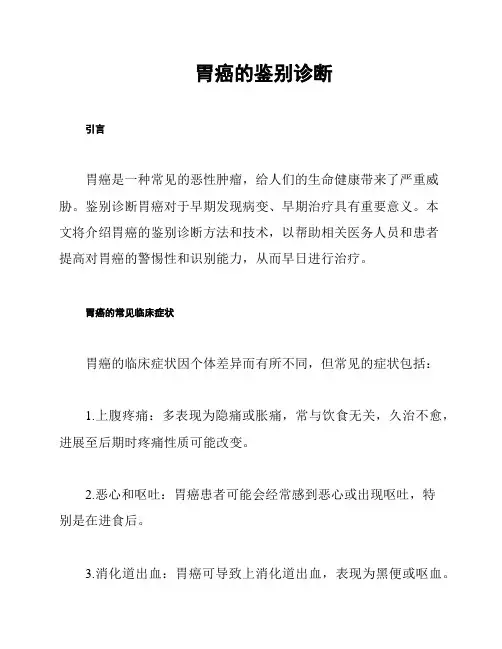 胃癌的鉴别诊断

引言

胃癌是一种常见的恶性肿瘤，给人们的生命健康带来了严重威胁。鉴别诊断胃癌对于早期发现病变、早期治疗具有重要意义。本文将介绍胃癌的鉴别诊断方法和技术，以帮助相关医务人员和患者提高对胃癌的警惕性和识别能力，从而早日进行治疗。

胃癌的常见临床症状

胃癌的临床症状因个体差异而有所不同，但常见的症状包括：

1.上腹疼痛：多表现为隐痛或胀痛，常与饮食无关，久治不愈，进展至后期时疼痛性质可能改变。

2.恶心和呕吐：胃癌患者可能会经常感到恶心或出现呕吐，特别是在进食后。

3.消化道出血：胃癌可导致上消化道出血，表现为黑便或呕血。